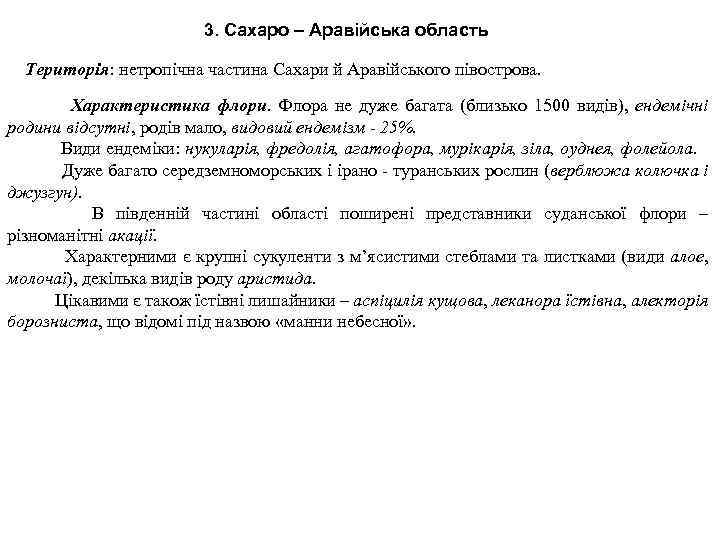 3. Сахаро – Аравійська область

Територія: нетропічна частина Сахари й Аравійського півострова.

Характеристика флори. Флора не дуже багата (близько 1500 видів), ендемічні родини відсутні, родів мало, видовий ендемізм - 25%.

Види ендеміки: нукуларія, фредолія, агатофора, мурікарія, зіла, оуднея, фолейола.

Дуже багато середземноморських і ірано - туранських рослин (верблюжа колючка і джузгун).

В південній частині області поширені представники суданської флори – різноманітні акації.

Характерними є крупні сукуленти з м'ясистими стеблами та листками (види алое, молочаї), декілька видів роду аристида.

Цікавими є також їстівні лишайники – аспіцилія кущова, леканора їстівна, алекторія борозниста, що відомі під назвою «манни небесної».